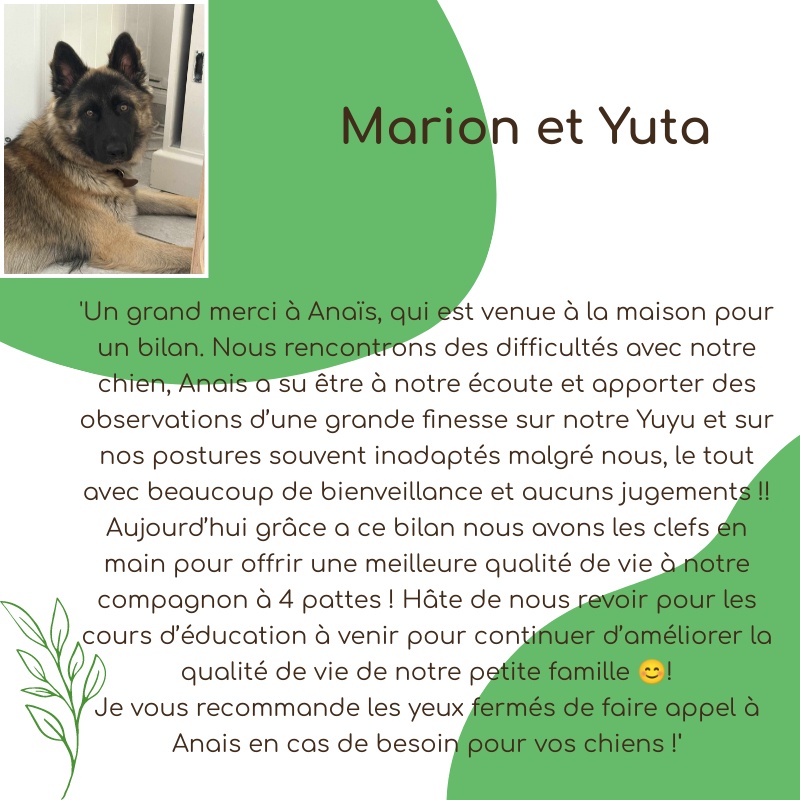 Marion et Yuta

'Un grand merci à Anaïs, qui est venue à la maison pour un bilan. Nous rencontrons des difficultés avec notre chien, Anais a su être à notre écoute et apporter des observations d'une grande finesse sur notre Yuyu et sur nos postures souvent inadaptés malgré nous, le tout avec beaucoup de bienveillance et aucuns jugements !! Aujourd'hui grâce a ce bilan nous avons les clefs en main pour offrir une meilleure qualité de vie à notre compagnon à 4 pattes ! Hâte de nous revoir pour les cours d'éducation à venir pour continuer d'améliorer la qualité de vie de notre petite famille 😊!
Je vous recommande les yeux fermés de faire appel à Anais en cas de besoin pour vos chiens !'